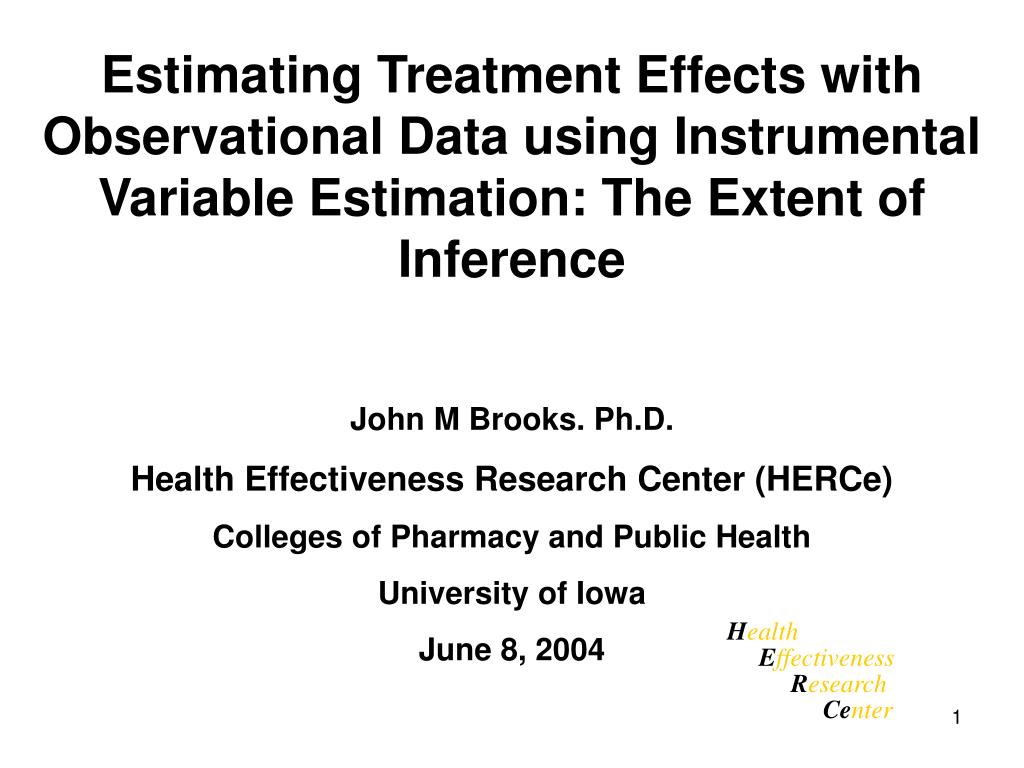 Estimating Treatment Effects with Observational Data using Instrumental Variable Estimation: The Extent of Inference

John M Brooks. Ph.D.

Health Effectiveness Research Center (HERCe)

Colleges of Pharmacy and Public Health

University of Iowa

June 8, 2004

Health
Effectiveness
Research
Center

1